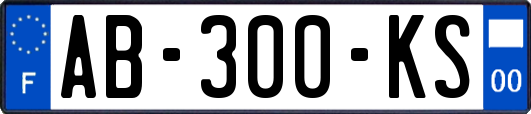 F

AB-300-KS

00